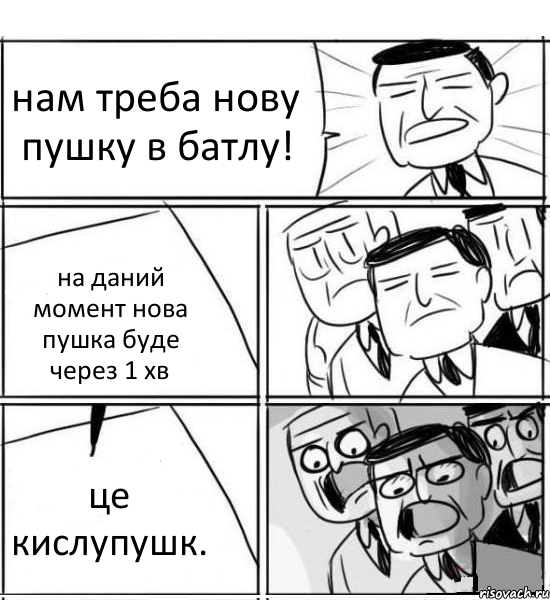 нам треба нову пушку в батлу!

на даний момент нова пушка буде через 1 хв

це кислупушк.

risovach.ru